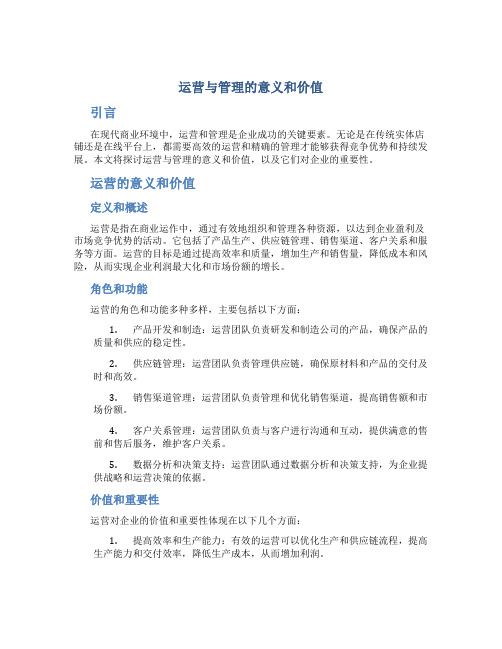 运营与管理的意义和价值

引言

在现代商业环境中，运营和管理是企业成功的关键要素。无论是在传统实体店铺还是在线平台上，都需要高效的运营和精确的管理才能够获得竞争优势和持续发展。本文将探讨运营与管理的意义和价值，以及它们对企业的重要性。

运营的意义和价值

定义和概述

运营是指在商业运作中，通过有效地组织和管理各种资源，以达到企业盈利及市场竞争优势的活动。它包括了产品生产、供应链管理、销售渠道、客户关系和服务等方面。运营的目标是通过提高效率和质量，增加生产和销售量，降低成本和风险，从而实现企业利润最大化和市场份额的增长。

角色和功能

运营的角色和功能多种多样，主要包括以下方面：

1. 产品开发和制造：运营团队负责研发和制造公司的产品，确保产品的质量和供应的稳定性。

2. 供应链管理：运营团队负责管理供应链，确保原材料和产品的交付及时和高效。

3. 销售渠道管理：运营团队负责管理和优化销售渠道，提高销售额和市场份额。

4. 客户关系管理：运营团队负责与客户进行沟通和互动，提供满意的售前和售后服务，维护客户关系。

5. 数据分析和决策支持：运营团队通过数据分析和决策支持，为企业提供战略和运营决策的依据。

价值和重要性

运营对企业的价值和重要性体现在以下几个方面：

1. 提高效率和生产能力：有效的运营可以优化生产和供应链流程，提高生产能力和交付效率，降低生产成本，从而增加利润。